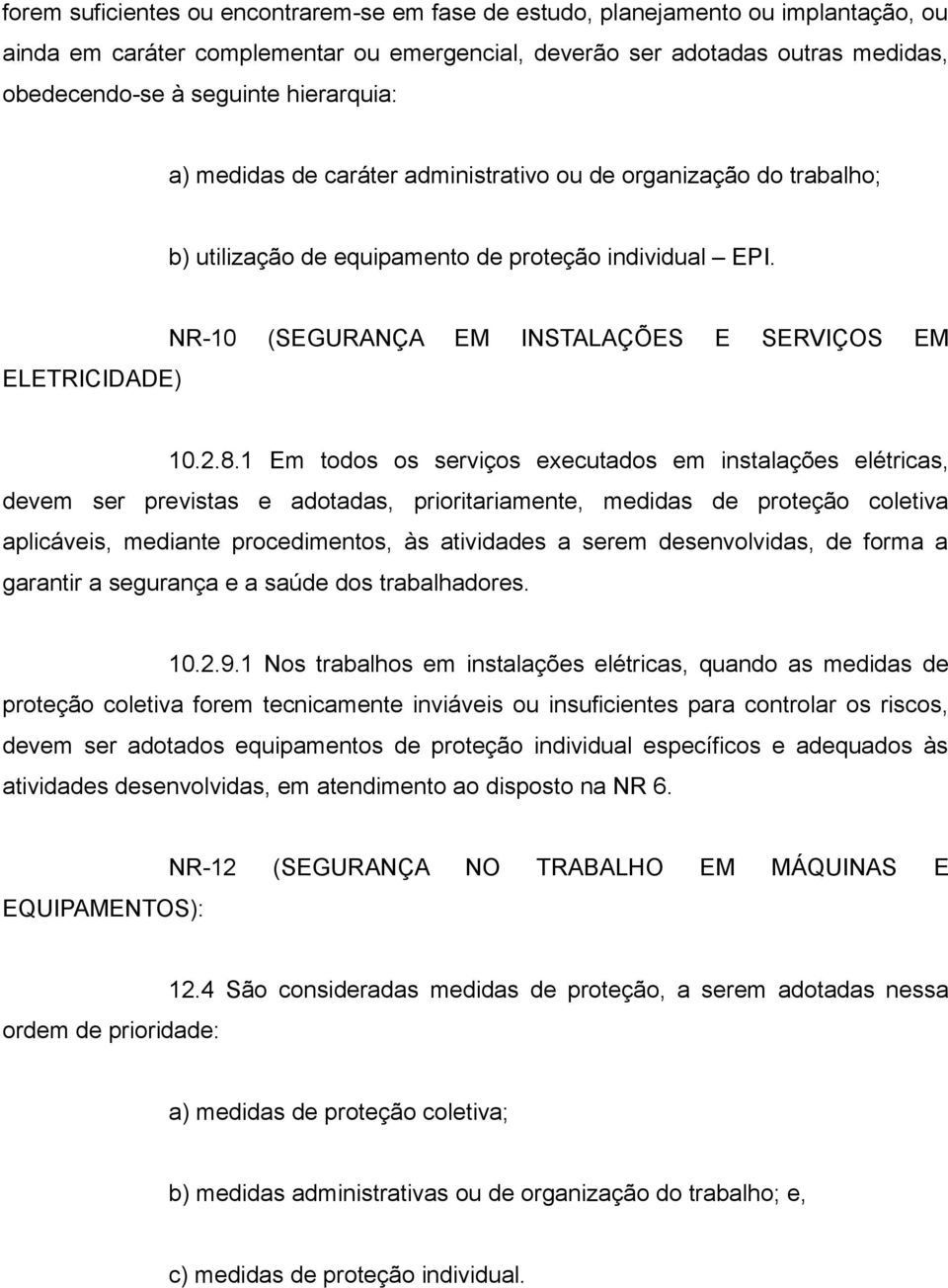 forem suficientes ou encontrarem-se em fase de estudo, planejamento ou implantação, ou ainda em caráter complementar ou emergencial, deverão ser adotadas outras medidas, obedecendo-se à seguinte hierarquia:

a) medidas de caráter administrativo ou de organização do trabalho;

b) utilização de equipamento de proteção individual – EPI.

NR-10 (SEGURANÇA EM INSTALAÇÕES E SERVIÇOS EM ELETRICIDADE)

10.2.8.1 Em todos os serviços executados em instalações elétricas, devem ser previstas e adotadas, prioritariamente, medidas de proteção coletiva aplicáveis, mediante procedimentos, às atividades a serem desenvolvidas, de forma a garantir a segurança e a saúde dos trabalhadores.

10.2.9.1 Nos trabalhos em instalações elétricas, quando as medidas de proteção coletiva forem tecnicamente inviáveis ou insuficientes para controlar os riscos, devem ser adotados equipamentos de proteção individual específicos e adequados às atividades desenvolvidas, em atendimento ao disposto na NR 6.

NR-12 (SEGURANÇA NO TRABALHO EM MÁQUINAS E EQUIPAMENTOS):

12.4 São consideradas medidas de proteção, a serem adotadas nessa ordem de prioridade:

a) medidas de proteção coletiva;

b) medidas administrativas ou de organização do trabalho; e,

c) medidas de proteção individual.